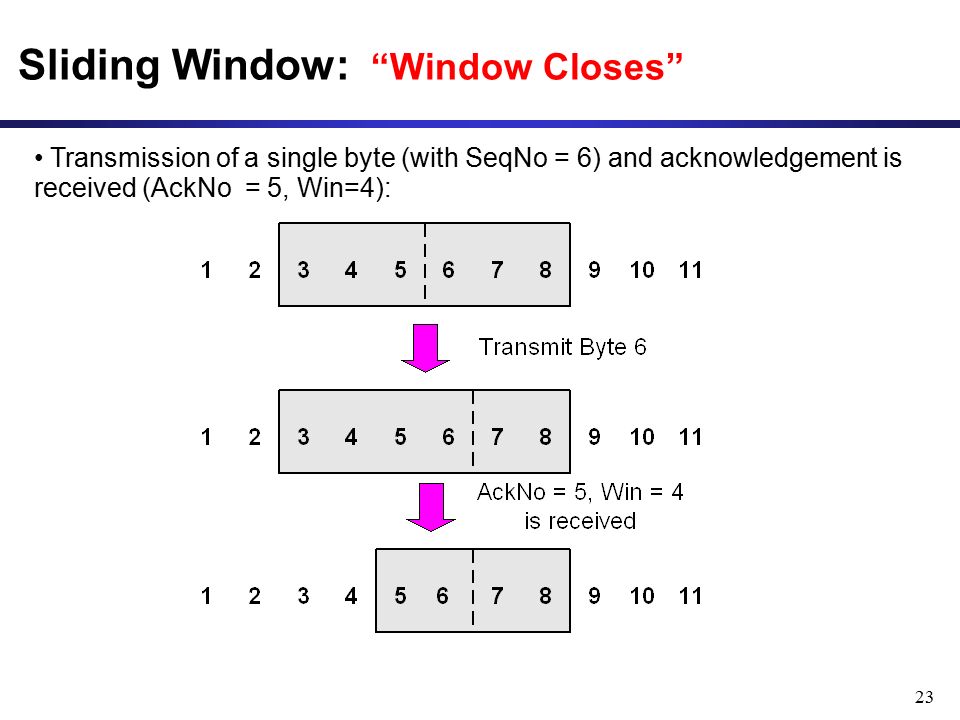 Sliding Window: “Window Closes”

• Transmission of a single byte (with SeqNo = 6) and acknowledgement is received (AckNo = 5, Win=4):

1 2 3 4 5 6 7 8 9 10 11

Transmit Byte 6

1 2 3 4 5 6 7 8 9 10 11

AckNo = 5, Win = 4 is received

1 2 3 4 5 6 7 8 9 10 11

23